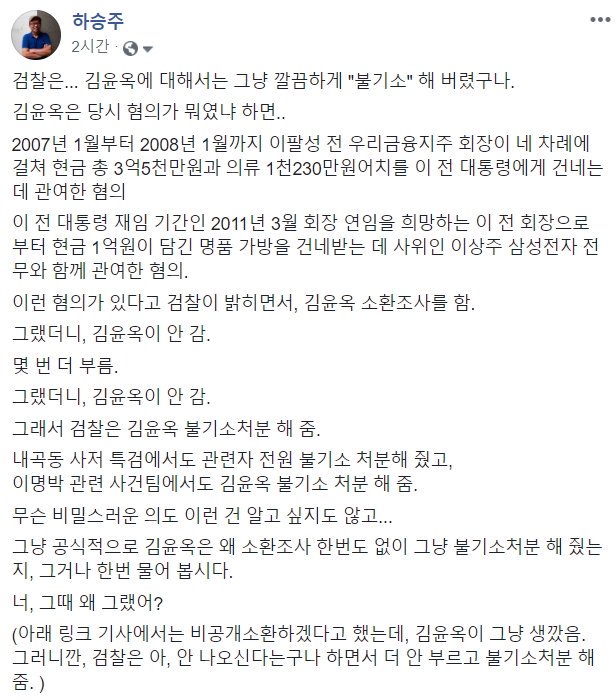 하승주
2시간 ·

검찰은... 김윤옥에 대해서는 그냥 깔끔하게 "불기소" 해 버렸구나.

김윤옥은 당시 혐의가 뭐였냐 하면..

2007년 1월부터 2008년 1월까지 이팔성 전 우리금융지주 회장이 네 차례에 걸쳐 현금 총 3억5천만원과 의류 1천230만원어치를 이 전 대통령에게 건네는 데 관여한 혐의

이 전 대통령 재임 기간인 2011년 3월 회장 연임을 희망하는 이 전 회장으로부터 현금 1억원이 담긴 명품 가방을 건네받는 데 사위인 이상주 삼성전자 전무와 함께 관여한 혐의.

이런 혐의가 있다고 검찰이 밝히면서, 김윤옥 소환조사를 함.

그랬더니, 김윤옥이 안 감.

몇 번 더 부름.

그랬더니, 김윤옥이 안 감.

그래서 검찰은 김윤옥 불기소처분 해 줌.

내곡동 사저 특검에서도 관련자 전원 불기소 처분해 줬고,
이명박 관련 사건팀에서도 김윤옥 불기소 처분 해 줌.

무슨 비밀스러운 의도 이런 건 알고 싶지도 않고...

그냥 공식적으로 김윤옥은 왜 소환조사 한번도 없이 그냥 불기소처분 해 줬는지, 그거나 한번 물어 봅시다.

너, 그때 왜 그랬어?

(아래 링크 기사에서는 비공개소환하겠다고 했는데, 김윤옥이 그냥 생깠음. 그러니깐, 검찰은 아, 안 나오신다는구나 하면서 더 안 부르고 불기소처분 해 줌. )